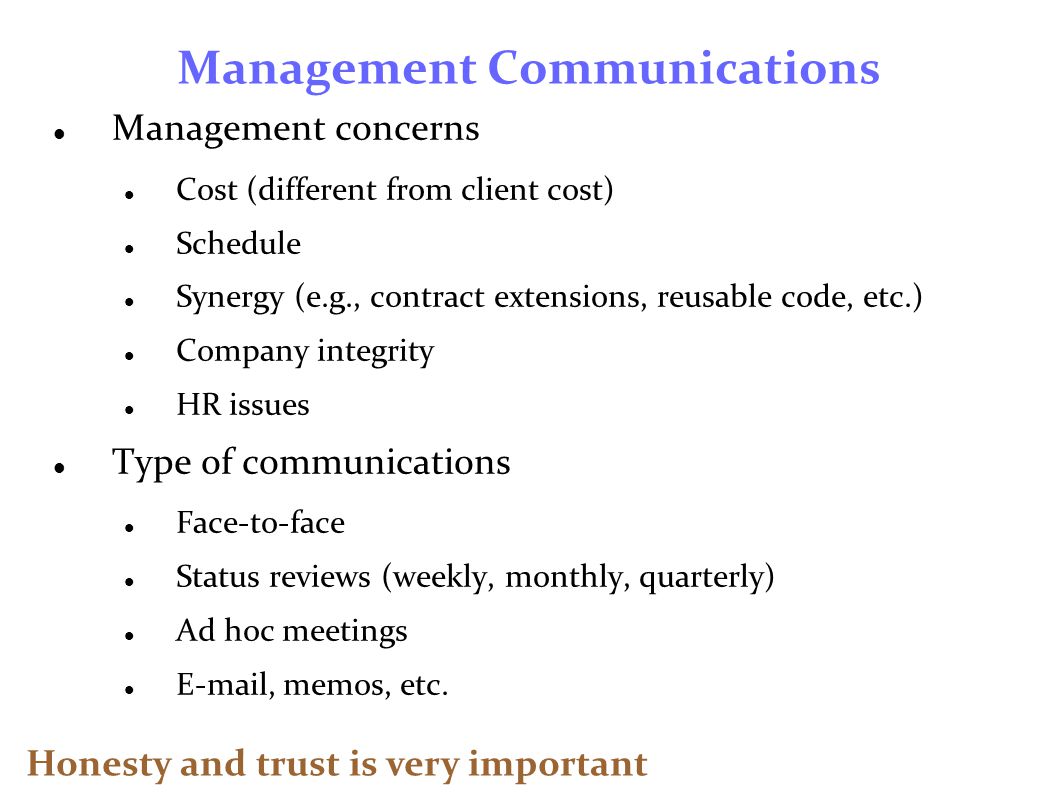 Management Communications

- Management concerns
  - Cost (different from client cost)
  - Schedule
  - Synergy (e.g., contract extensions, reusable code, etc.)
  - Company integrity
  - HR issues
- Type of communications
  - Face-to-face
  - Status reviews (weekly, monthly, quarterly)
  - Ad hoc meetings
  - E-mail, memos, etc.

Honesty and trust is very important